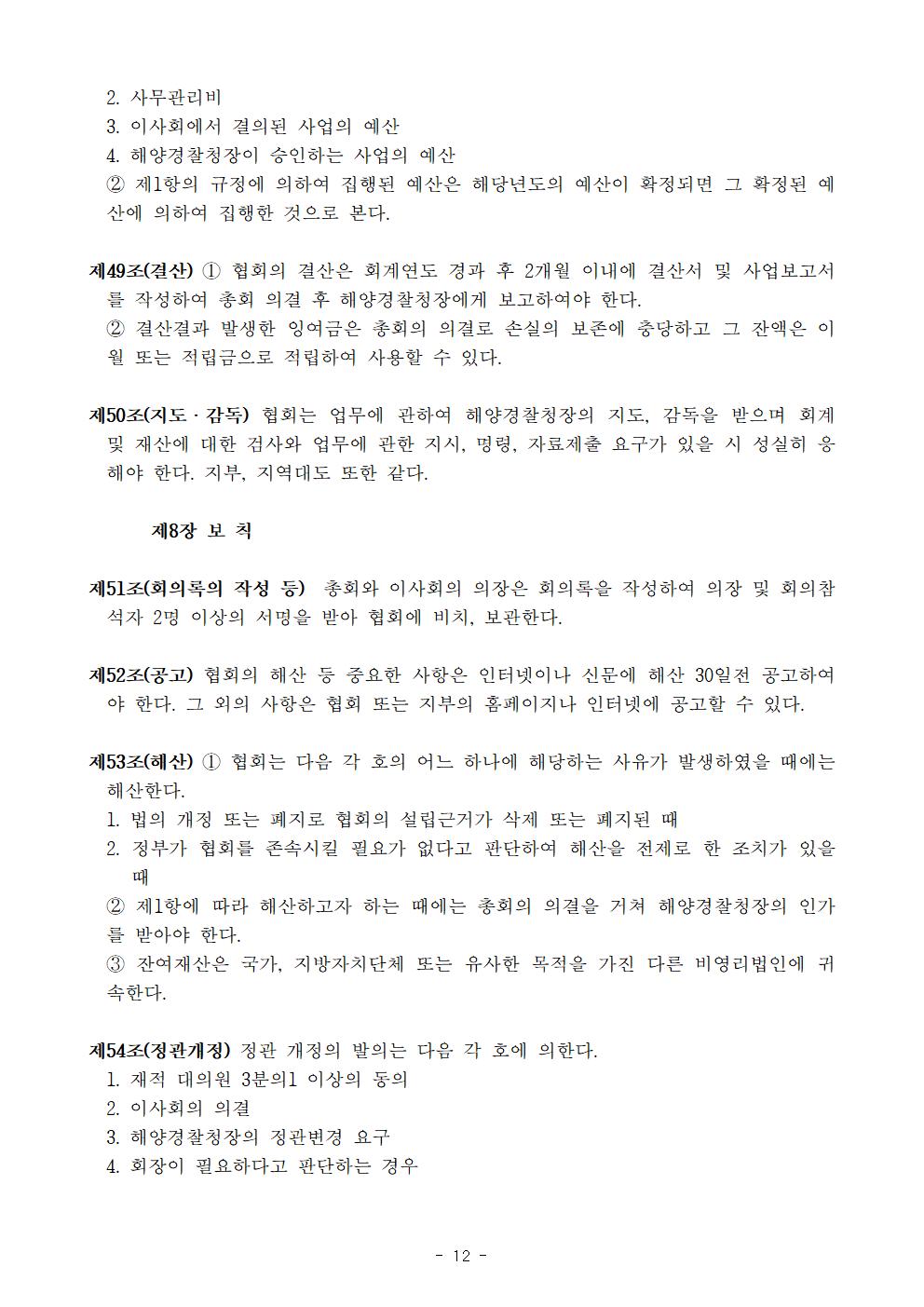 2. 사무관리비
3. 이사회에서 결의된 사업의 예산
4. 해양경찰청장이 승인하는 사업의 예산
② 제1항의 규정에 의하여 집행된 예산은 해당년도의 예산이 확정되면 그 확정된 예산에 의하여 집행한 것으로 본다.

제49조(결산) ① 협회의 결산은 회계연도 경과 후 2개월 이내에 결산서 및 사업보고서를 작성하여 총회 의결 후 해양경찰청장에게 보고하여야 한다.
② 결산결과 발생한 잉여금은 총회의 의결로 손실의 보존에 충당하고 그 잔액은 이월 또는 적립금으로 적립하여 사용할 수 있다.

제50조(지도 · 감독) 협회는 업무에 관하여 해양경찰청장의 지도, 감독을 받으며 회계 및 재산에 대한 검사와 업무에 관한 지시, 명령, 자료제출 요구가 있을 시 성실히 응해야 한다. 지부, 지역대도 또한 같다.

제8장 보 칙

제51조(회의록의 작성 등) 총회와 이사회의 의장은 회의록을 작성하여 의장 및 회의참석자 2명 이상의 서명을 받아 협회에 비치, 보관한다.

제52조(공고) 협회의 해산 등 중요한 사항은 인터넷이나 신문에 해산 30일전 공고하여야 한다. 그 외의 사항은 협회 또는 지부의 홈페이지나 인터넷에 공고할 수 있다.

제53조(해산) ① 협회는 다음 각 호의 어느 하나에 해당하는 사유가 발생하였을 때에는 해산한다.
1. 법의 개정 또는 폐지로 협회의 설립근거가 삭제 또는 폐지된 때
2. 정부가 협회를 존속시킬 필요가 없다고 판단하여 해산을 전제로 한 조치가 있을 때
② 제1항에 따라 해산하고자 하는 때에는 총회의 의결을 거쳐 해양경찰청장의 인가를 받아야 한다.
③ 잔여재산은 국가, 지방자치단체 또는 유사한 목적을 가진 다른 비영리법인에 귀속한다.

제54조(정관개정) 정관 개정의 발의는 다음 각 호에 의한다.
1. 재적 대의원 3분의1 이상의 동의
2. 이사회의 의결
3. 해양경찰청장의 정관변경 요구
4. 회장이 필요하다고 판단하는 경우

- 12 -